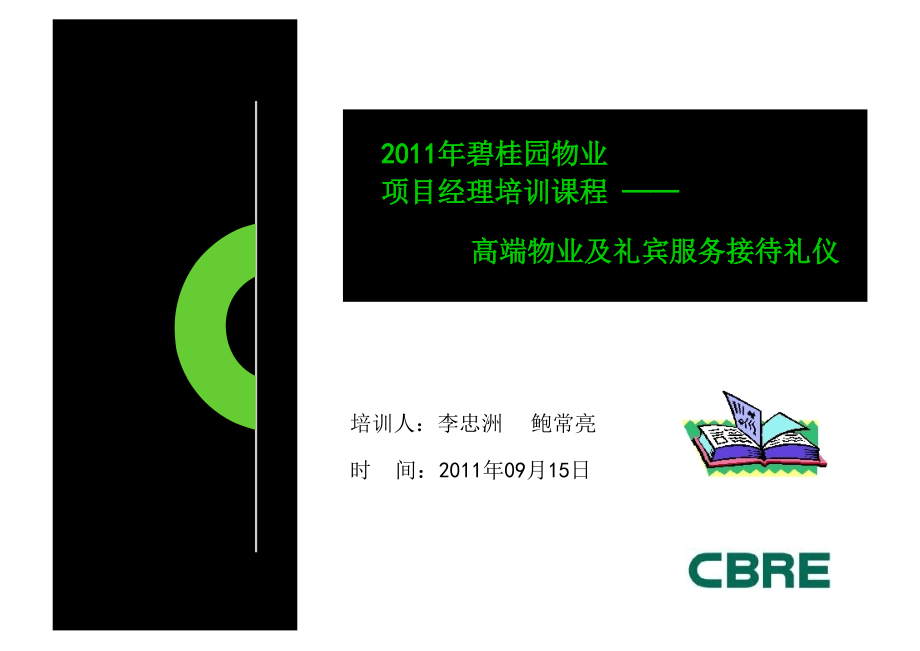 2011年碧桂园物业
项目经理培训课程 ——

高端物业及礼宾服务接待礼仪

培训人：李忠洲　鲍常亮

时　间：2011年09月15日

CBRE